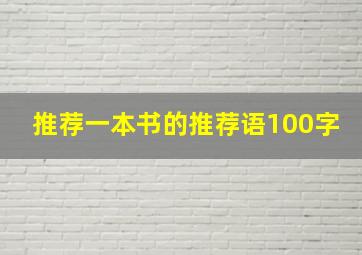 推荐一本书的推荐语100字